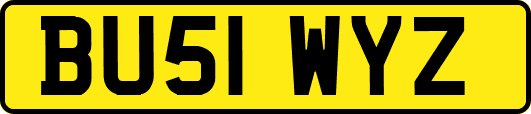 BU51 WYZ